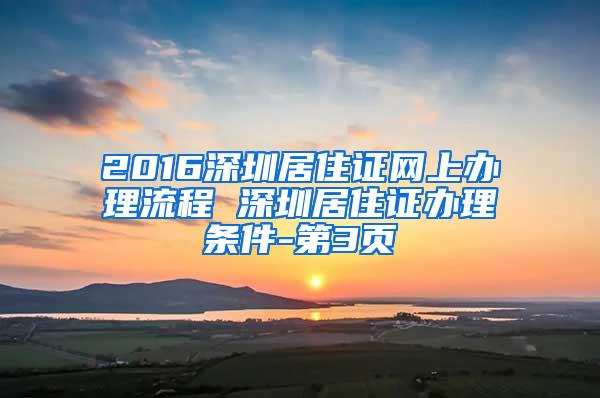 2016深圳居住证网上办理流程 深圳居住证办理条件-第3页